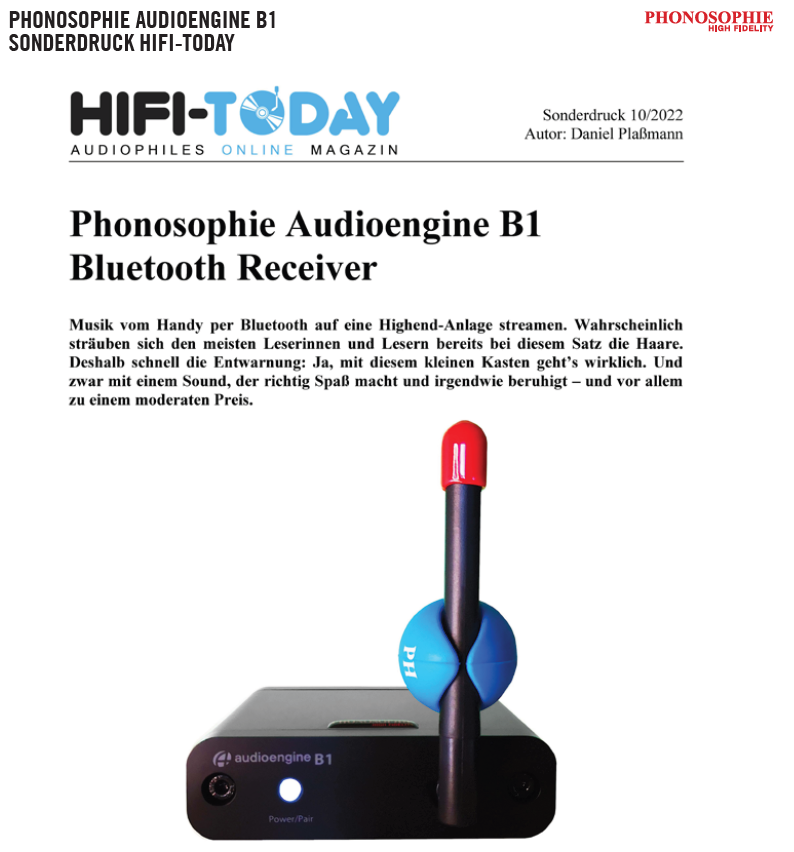 PHONOSOPHIE AUDIOENGINE B1
SONDERDRUCK HIFI-TODAY

PHONOSOPHIE
HIGH FIDELITY

HIFI-TODAY
AUDIOPHILES ONLINE MAGAZIN

Sonderdruck 10/2022
Autor: Daniel Plaßmann

Phonosophie Audioengine B1
Bluetooth Receiver

Musik vom Handy per Bluetooth auf eine Highend-Anlage streamen. Wahrscheinlich sträuben sich den meisten Leserinnen und Lesern bereits bei diesem Satz die Haare. Deshalb schnell die Entwarnung: Ja, mit diesem kleinen Kasten geht's wirklich. Und zwar mit einem Sound, der richtig Spaß macht und irgendwie beruhigt – und vor allem zu einem moderaten Preis.

PH

audioengine B1

Power/Pair